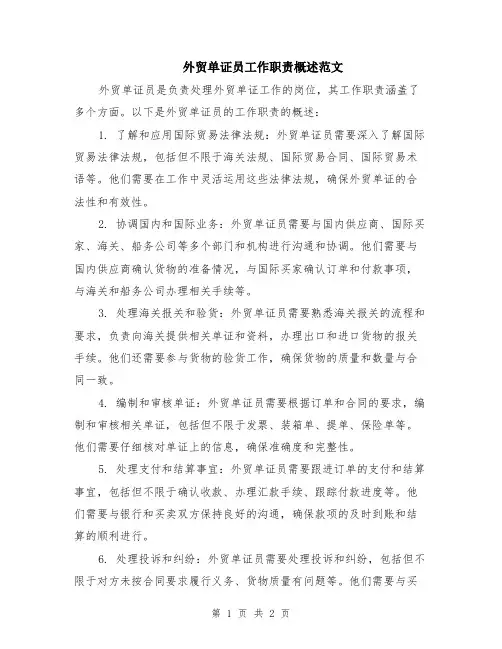 外贸单证员工作职责概述范文

外贸单证员是负责处理外贸单证工作的岗位，其工作职责涵盖了多个方面。以下是外贸单证员的工作职责的概述：

1. 了解和应用国际贸易法律法规：外贸单证员需要深入了解国际贸易法律法规，包括但不限于海关法规、国际贸易合同、国际贸易术语等。他们需要在工作中灵活运用这些法律法规，确保外贸单证的合法性和有效性。

2. 协调国内和国际业务：外贸单证员需要与国内供应商、国际买家、海关、船务公司等多个部门和机构进行沟通和协调。他们需要与国内供应商确认货物的准备情况，与国际买家确认订单和付款事项，与海关和船务公司办理相关手续等。

3. 处理海关报关和验货：外贸单证员需要熟悉海关报关的流程和要求，负责向海关提供相关单证和资料，办理出口和进口货物的报关手续。他们还需要参与货物的验货工作，确保货物的质量和数量与合同一致。

4. 编制和审核单证：外贸单证员需要根据订单和合同的要求，编制和审核相关单证，包括但不限于发票、装箱单、提单、保险单等。他们需要仔细核对单证上的信息，确保准确度和完整性。

5. 处理支付和结算事宜：外贸单证员需要跟进订单的支付和结算事宜，包括但不限于确认收款、办理汇款手续、跟踪付款进度等。他们需要与银行和买卖双方保持良好的沟通，确保款项的及时到账和结算的顺利进行。

6. 处理投诉和纠纷：外贸单证员需要处理投诉和纠纷，包括但不限于对方未按合同要求履行义务、货物质量有问题等。他们需要与买

第 1 页 共 2 页